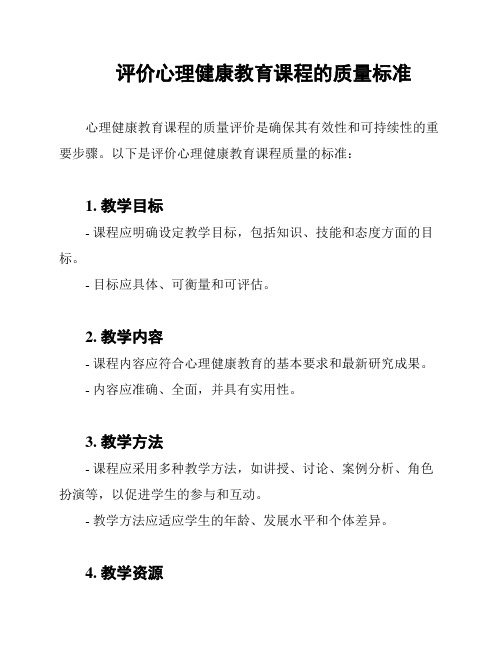 评价心理健康教育课程的质量标准

心理健康教育课程的质量评价是确保其有效性和可持续性的重要步骤。以下是评价心理健康教育课程质量的标准：

1. 教学目标

- 课程应明确设定教学目标，包括知识、技能和态度方面的目标。

- 目标应具体、可衡量和可评估。

2. 教学内容

- 课程内容应符合心理健康教育的基本要求和最新研究成果。

- 内容应准确、全面，并具有实用性。

3. 教学方法

- 课程应采用多种教学方法，如讲授、讨论、案例分析、角色扮演等，以促进学生的参与和互动。

- 教学方法应适应学生的年龄、发展水平和个体差异。

4. 教学资源